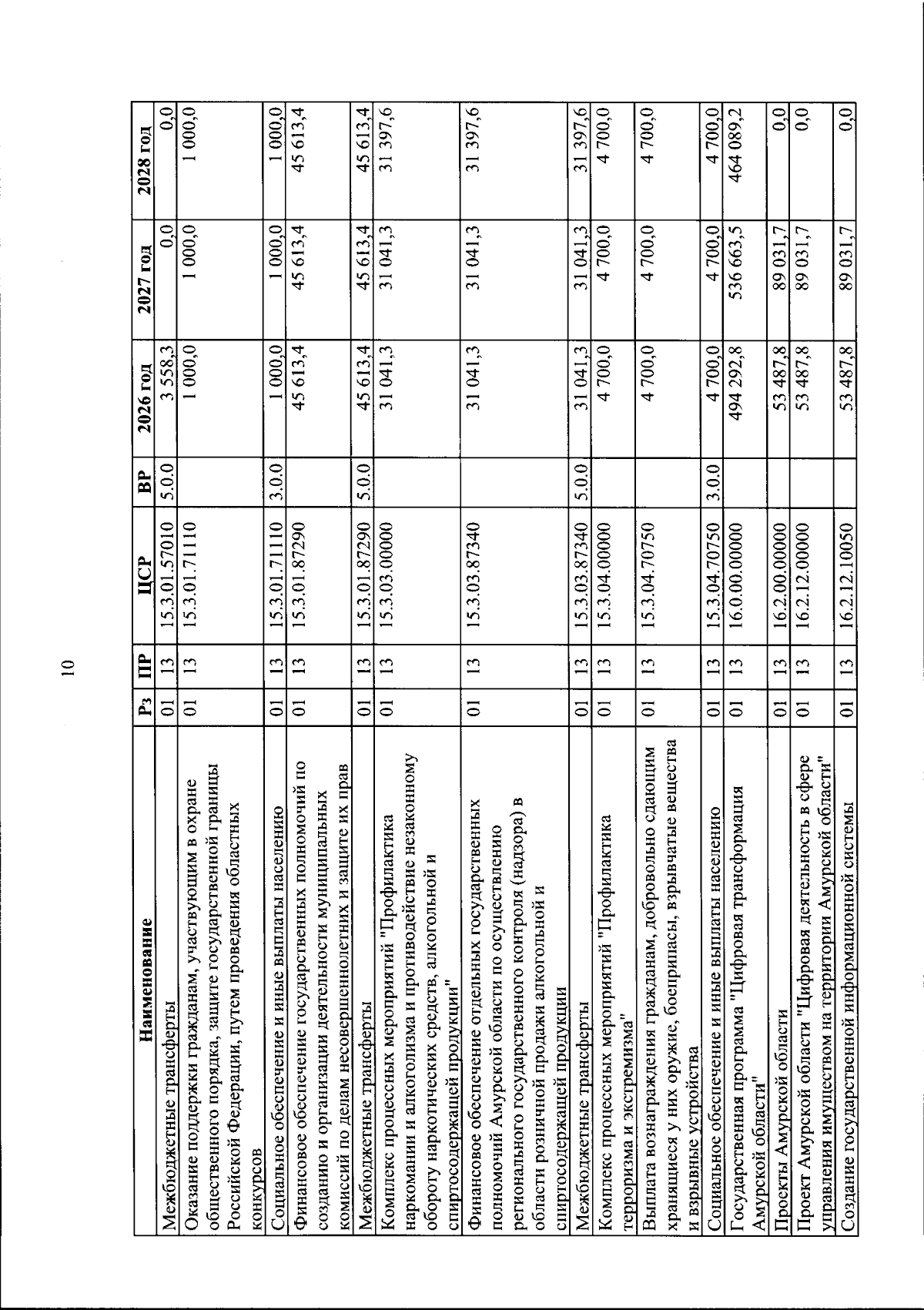 10

| Наименование | Рз | ПР | ЦСР | ВР | 2026 год | 2027 год | 2028 год |
|---|---|---|---|---|---|---|---|
| Межбюджетные трансферты | 01 | 13 | 15.3.01.57010 | 5.0.0 | 3 558,3 | 0,0 | 0,0 |
| Оказание поддержки гражданам, участвующим в охране общественного порядка, защите государственной границы Российской Федерации, путем проведения областных конкурсов | 01 | 13 | 15.3.01.71110 | | 1 000,0 | 1 000,0 | 1 000,0 |
| Социальное обеспечение и иные выплаты населению | 01 | 13 | 15.3.01.71110 | 3.0.0 | 1 000,0 | 1 000,0 | 1 000,0 |
| Финансовое обеспечение государственных полномочий по созданию и организации деятельности муниципальных комиссий по делам несовершеннолетних и защите их прав | 01 | 13 | 15.3.01.87290 | | 45 613,4 | 45 613,4 | 45 613,4 |
| Межбюджетные трансферты | 01 | 13 | 15.3.01.87290 | 5.0.0 | 45 613,4 | 45 613,4 | 45 613,4 |
| Комплекс процессных мероприятий "Профилактика наркомании и алкоголизма и противодействие незаконному обороту наркотических средств, алкогольной и спиртосодержащей продукции" | 01 | 13 | 15.3.03.00000 | | 31 041,3 | 31 041,3 | 31 397,6 |
| Финансовое обеспечение отдельных государственных полномочий Амурской области по осуществлению регионального государственного контроля (надзора) в области розничной продажи алкогольной и спиртосодержащей продукции | 01 | 13 | 15.3.03.87340 | | 31 041,3 | 31 041,3 | 31 397,6 |
| Межбюджетные трансферты | 01 | 13 | 15.3.03.87340 | 5.0.0 | 31 041,3 | 31 041,3 | 31 397,6 |
| Комплекс процессных мероприятий "Профилактика терроризма и экстремизма" | 01 | 13 | 15.3.04.00000 | | 4 700,0 | 4 700,0 | 4 700,0 |
| Выплата вознаграждения гражданам, добровольно сдающим хранящиеся у них оружие, боеприпасы, взрывчатые вещества и взрывные устройства | 01 | 13 | 15.3.04.70750 | | 4 700,0 | 4 700,0 | 4 700,0 |
| Социальное обеспечение и иные выплаты населению | 01 | 13 | 15.3.04.70750 | 3.0.0 | 4 700,0 | 4 700,0 | 4 700,0 |
| Государственная программа "Цифровая трансформация Амурской области" | 01 | 13 | 16.0.00.00000 | | 494 292,8 | 536 663,5 | 464 089,2 |
| Проекты Амурской области | 01 | 13 | 16.2.00.00000 | | 53 487,8 | 89 031,7 | 0,0 |
| Проект Амурской области "Цифровая деятельность в сфере управления имуществом на территории Амурской области" | 01 | 13 | 16.2.12.00000 | | 53 487,8 | 89 031,7 | 0,0 |
| Создание государственной информационной системы | 01 | 13 | 16.2.12.10050 | | 53 487,8 | 89 031,7 | 0,0 |